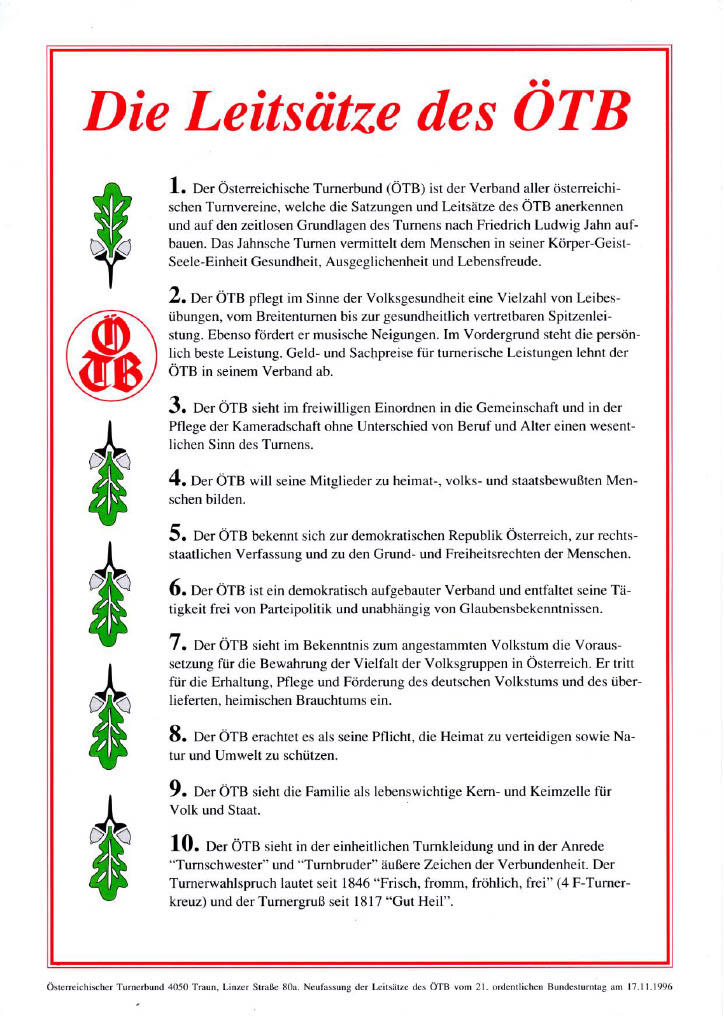 Die Leitsätze des ÖTB

ÖTB

1. Der Österreichische Turnerbund (ÖTB) ist der Verband aller österreichischen Turnvereine, welche die Satzungen und Leitsätze des ÖTB anerkennen und auf den zeitlosen Grundlagen des Turnens nach Friedrich Ludwig Jahn aufbauen. Das Jahnsche Turnen vermittelt dem Menschen in seiner Körper-Geist-Seele-Einheit Gesundheit, Ausgeglichenheit und Lebensfreude.

2. Der ÖTB pflegt im Sinne der Volksgesundheit eine Vielzahl von Leibesübungen, vom Breitenturnen bis zur gesundheitlich vertretbaren Spitzenleistung. Ebenso fördert er musische Neigungen. Im Vordergrund steht die persönlich beste Leistung. Geld- und Sachpreise für turnerische Leistungen lehnt der ÖTB in seinem Verband ab.

3. Der ÖTB sieht im freiwilligen Einordnen in die Gemeinschaft und in der Pflege der Kameradschaft ohne Unterschied von Beruf und Alter einen wesentlichen Sinn des Turnens.

4. Der ÖTB will seine Mitglieder zu heimat-, volks- und staatsbewußten Menschen bilden.

5. Der ÖTB bekennt sich zur demokratischen Republik Österreich, zur rechtsstaatlichen Verfassung und zu den Grund- und Freiheitsrechten der Menschen.

6. Der ÖTB ist ein demokratisch aufgebauter Verband und entfaltet seine Tätigkeit frei von Parteipolitik und unabhängig von Glaubensbekenntnissen.

7. Der ÖTB sieht im Bekenntnis zum angestammten Volkstum die Voraussetzung für die Bewahrung der Vielfalt der Volksgruppen in Österreich. Er tritt für die Erhaltung, Pflege und Förderung des deutschen Volkstums und des überlieferten, heimischen Brauchtums ein.

8. Der ÖTB erachtet es als seine Pflicht, die Heimat zu verteidigen sowie Natur und Umwelt zu schützen.

9. Der ÖTB sieht die Familie als lebenswichtige Kern- und Keimzelle für Volk und Staat.

10. Der ÖTB sieht in der einheitlichen Turnkleidung und in der Anrede "Turnschwester" und "Turnbruder" äußere Zeichen der Verbundenheit. Der Turnerwahlspruch lautet seit 1846 "Frisch, fromm, fröhlich, frei" (4 F-Turnerkreuz) und der Turnergruß seit 1817 "Gut Heil".

Österreichischer Turnerbund 4050 Traun, Linzer Straße 80a. Neufassung der Leitsätze des ÖTB vom 21. ordentlichen Bundesturntag am 17.11.1996